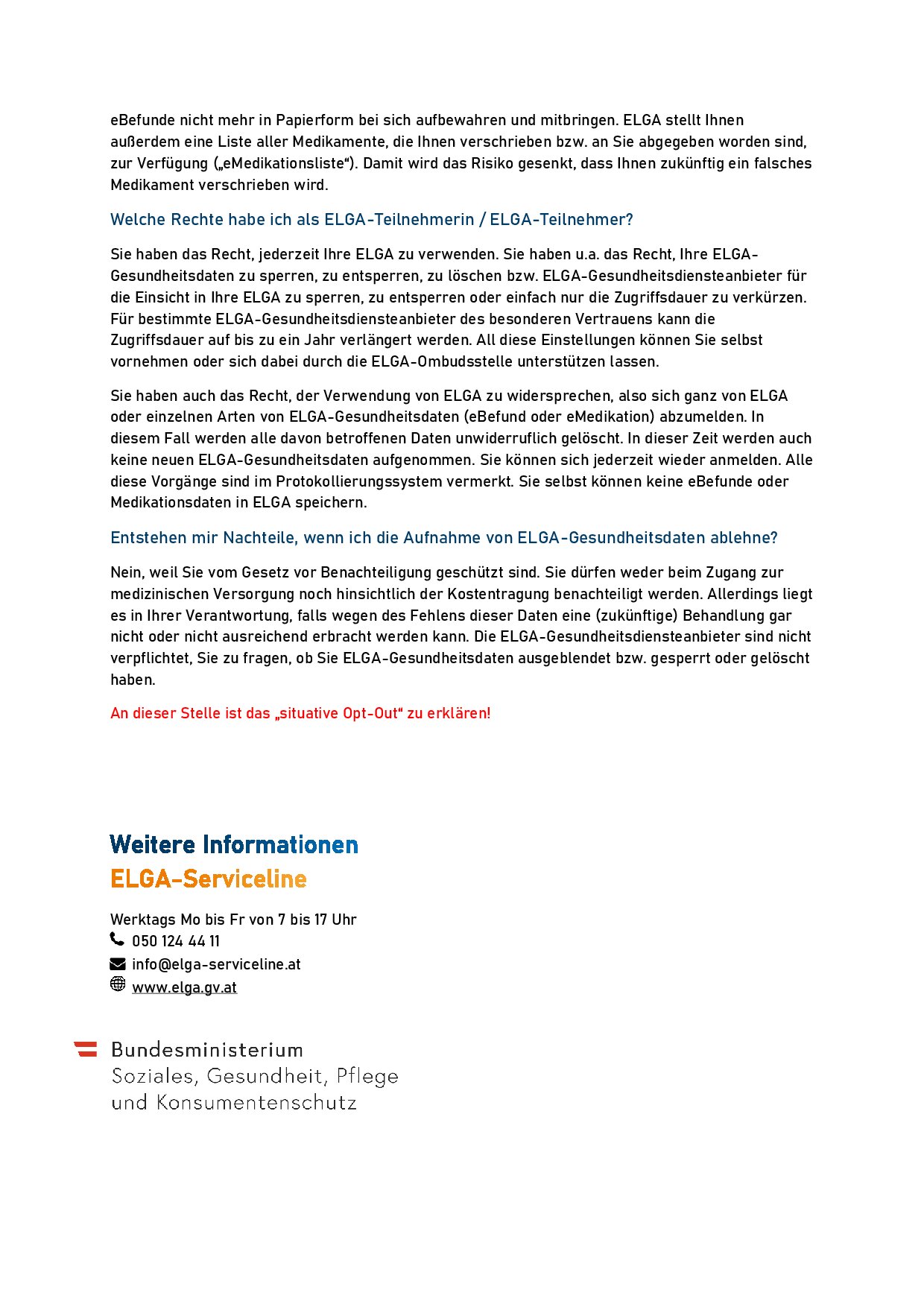 eBefunde nicht mehr in Papierform bei sich aufbewahren und mitbringen. ELGA stellt Ihnen außerdem eine Liste aller Medikamente, die Ihnen verschrieben bzw. an Sie abgegeben worden sind, zur Verfügung („eMedikationsliste“). Damit wird das Risiko gesenkt, dass Ihnen zukünftig ein falsches Medikament verschrieben wird.

Welche Rechte habe ich als ELGA-Teilnehmerin / ELGA-Teilnehmer?

Sie haben das Recht, jederzeit Ihre ELGA zu verwenden. Sie haben u.a. das Recht, Ihre ELGA-Gesundheitsdaten zu sperren, zu entsperren, zu löschen bzw. ELGA-Gesundheitsdiensteanbieter für die Einsicht in Ihre ELGA zu sperren, zu entsperren oder einfach nur die Zugriffsdauer zu verkürzen. Für bestimmte ELGA-Gesundheitsdiensteanbieter des besonderen Vertrauens kann die Zugriffsdauer auf bis zu ein Jahr verlängert werden. All diese Einstellungen können Sie selbst vornehmen oder sich dabei durch die ELGA-Ombudsstelle unterstützen lassen.

Sie haben auch das Recht, der Verwendung von ELGA zu widersprechen, also sich ganz von ELGA oder einzelnen Arten von ELGA-Gesundheitsdaten (eBefund oder eMedikation) abzumelden. In diesem Fall werden alle davon betroffenen Daten unwiderruflich gelöscht. In dieser Zeit werden auch keine neuen ELGA-Gesundheitsdaten aufgenommen. Sie können sich jederzeit wieder anmelden. Alle diese Vorgänge sind im Protokollierungssystem vermerkt. Sie selbst können keine eBefunde oder Medikationsdaten in ELGA speichern.

Entstehen mir Nachteile, wenn ich die Aufnahme von ELGA-Gesundheitsdaten ablehne?

Nein, weil Sie vom Gesetz vor Benachteiligung geschützt sind. Sie dürfen weder beim Zugang zur medizinischen Versorgung noch hinsichtlich der Kostentragung benachteiligt werden. Allerdings liegt es in Ihrer Verantwortung, falls wegen des Fehlens dieser Daten eine (zukünftige) Behandlung gar nicht oder nicht ausreichend erbracht werden kann. Die ELGA-Gesundheitsdiensteanbieter sind nicht verpflichtet, Sie zu fragen, ob Sie ELGA-Gesundheitsdaten ausgeblendet bzw. gesperrt oder gelöscht haben.

An dieser Stelle ist das „situative Opt-Out“ zu erklären!

Weitere Informationen
ELGA-Serviceline

Werktags Mo bis Fr von 7 bis 17 Uhr
050 124 44 11
info@elga-serviceline.at
www.elga.gv.at

Bundesministerium
Soziales, Gesundheit, Pflege
und Konsumentenschutz